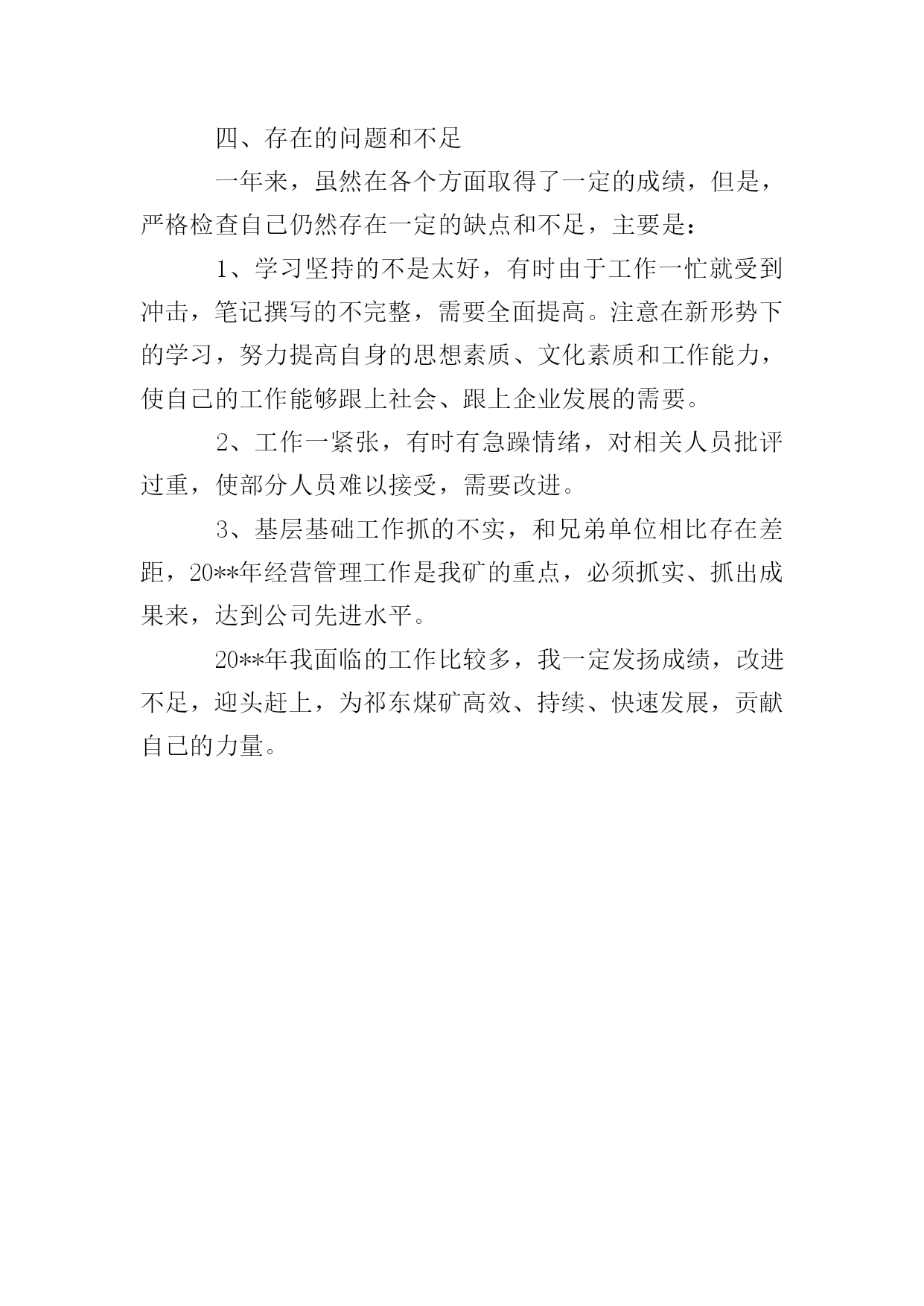 四、存在的问题和不足

一年来，虽然在各个方面取得了一定的成绩，但是，严格检查自己仍然存在一定的缺点和不足，主要是：

1、学习坚持的不是太好，有时由于工作一忙就受到冲击，笔记撰写的不完整，需要全面提高。注意在新形势下的学习，努力提高自身的思想素质、文化素质和工作能力，使自己的工作能够跟上社会、跟上企业发展的需要。

2、工作一紧张，有时有急躁情绪，对相关人员批评过重，使部分人员难以接受，需要改进。

3、基层基础工作抓的不实，和兄弟单位相比存在差距，20**年经营管理工作是我矿的重点，必须抓实、抓出成果来，达到公司先进水平。

20**年我面临的工作比较多，我一定发扬成绩，改进不足，迎头赶上，为祁东煤矿高效、持续、快速发展，贡献自己的力量。